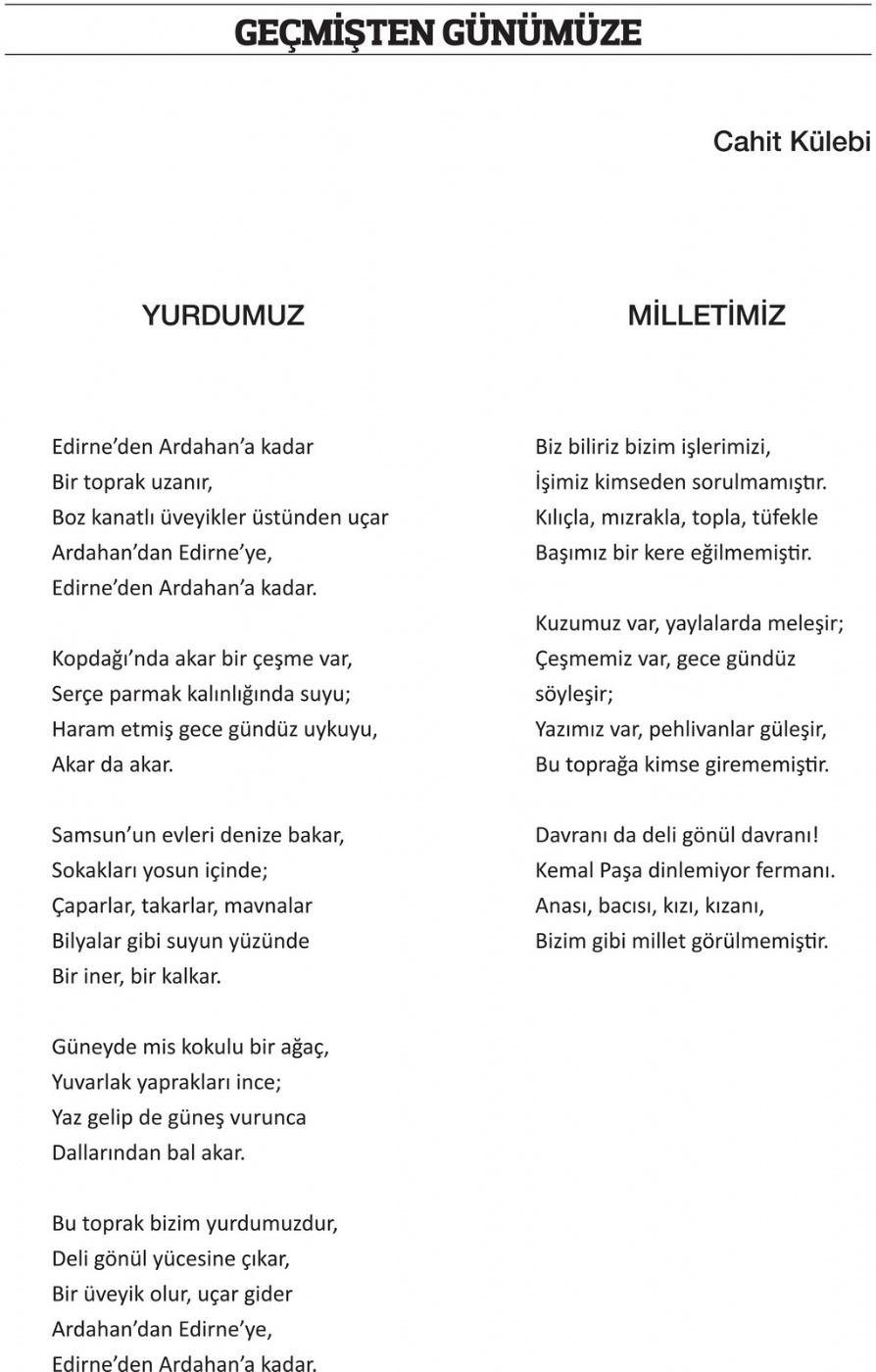 GEÇMİŞTEN GÜNÜMÜZE

Cahit Külebi

YURDUMUZ

Edirne'den Ardahan'a kadar
Bir toprak uzanır,
Boz kanatlı üveyikler üstünden uçar
Ardahan'dan Edirne'ye,
Edirne'den Ardahan'a kadar.

Kopdağı'nda akar bir çeşme var,
Serçe parmak kalınlığında suyu;
Haram etmiş gece gündüz uykuyu,
Akar da akar.

Samsun'un evleri denize bakar,
Sokakları yosun içinde;
Çaparlar, takarlar, mavnalar
Bilyalar gibi suyun yüzünde
Bir iner, bir kalkar.

Güneyde mis kokulu bir ağaç,
Yuvarlak yaprakları ince;
Yaz gelip de güneş vurunca
Dallarından bal akar.

Bu toprak bizim yurdumuzdur,
Deli gönül yücesine çıkar,
Bir üveyik olur, uçar gider
Ardahan'dan Edirne'ye,
Edirne'den Ardahan'a kadar.

MİLLETİMİZ

Biz biliriz bizim işlerimizi,
İşimiz kimseden sorulmamıştır.
Kılıçla, mızrakla, topla, tüfekle
Başımız bir kere eğilmemiştir.

Kuzumuz var, yaylalarda meleşir;
Çeşmemiz var, gece gündüz söyleşir;
Yazımız var, pehlivanlar güleşir,
Bu toprağa kimse girememiştir.

Davranı da deli gönül davranı!
Kemal Paşa dinlemiyor fermanı.
Anası, bacısı, kızı, kızanı,
Bizim gibi millet görülmemiştir.